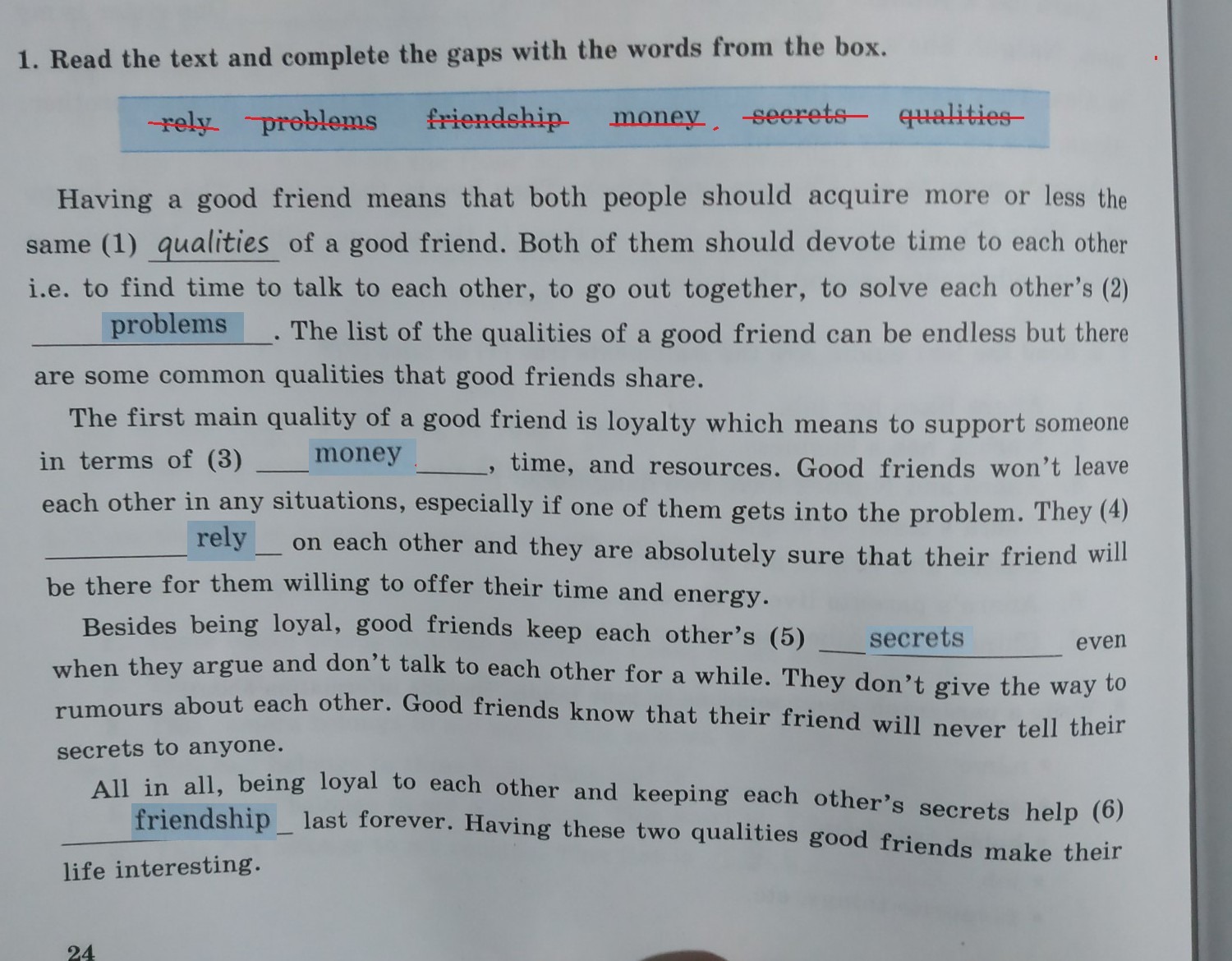 1. Read the text and complete the gaps with the words from the box.

rely problems friendship money secrets qualities

Having a good friend means that both people should acquire more or less the same (1) qualities of a good friend. Both of them should devote time to each other i.e. to find time to talk to each other, to go out together, to solve each other's (2) problems. The list of the qualities of a good friend can be endless but there are some common qualities that good friends share.

The first main quality of a good friend is loyalty which means to support someone in terms of (3) money, time, and resources. Good friends won't leave each other in any situations, especially if one of them gets into the problem. They (4) rely on each other and they are absolutely sure that their friend will be there for them willing to offer their time and energy.

Besides being loyal, good friends keep each other's (5) secrets even when they argue and don't talk to each other for a while. They don't give the way to rumours about each other. Good friends know that their friend will never tell their secrets to anyone.

All in all, being loyal to each other and keeping each other's secrets help (6) friendship last forever. Having these two qualities good friends make their life interesting.

24